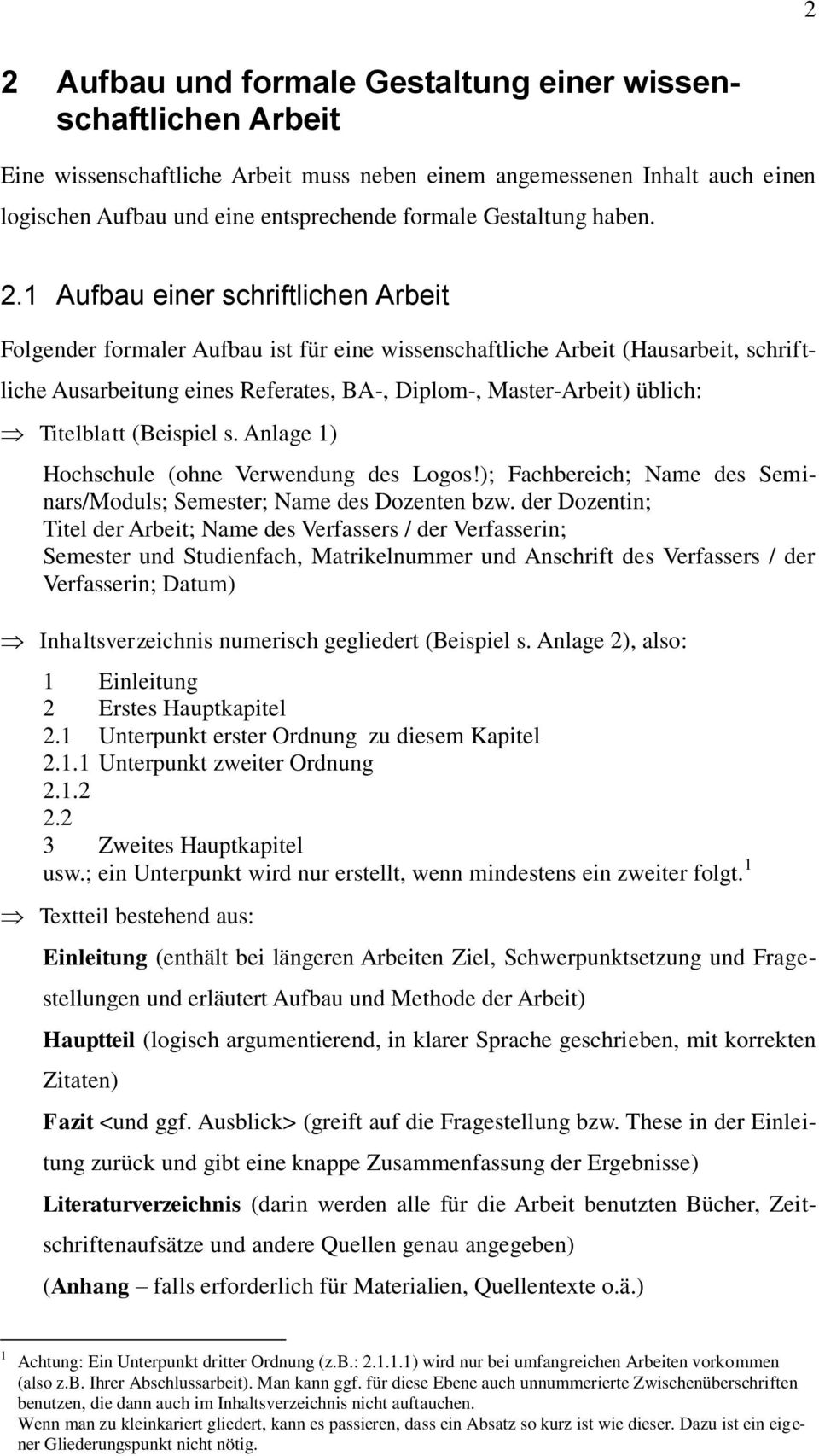 2

2 Aufbau und formale Gestaltung einer wissenschaftlichen Arbeit

Eine wissenschaftliche Arbeit muss neben einem angemessenen Inhalt auch einen logischen Aufbau und eine entsprechende formale Gestaltung haben.

2.1 Aufbau einer schriftlichen Arbeit

Folgender formaler Aufbau ist für eine wissenschaftliche Arbeit (Hausarbeit, schriftliche Ausarbeitung eines Referates, BA-, Diplom-, Master-Arbeit) üblich:

$\Rightarrow$ Titelblatt (Beispiel s. Anlage 1)

Hochschule (ohne Verwendung des Logos!); Fachbereich; Name des Seminars/Moduls; Semester; Name des Dozenten bzw. der Dozentin;
Titel der Arbeit; Name des Verfassers / der Verfasserin;
Semester und Studienfach, Matrikelnummer und Anschrift des Verfassers / der Verfasserin; Datum)

$\Rightarrow$ Inhaltsverzeichnis numerisch gegliedert (Beispiel s. Anlage 2), also:

1 Einleitung
2 Erstes Hauptkapitel
2.1 Unterpunkt erster Ordnung zu diesem Kapitel
2.1.1 Unterpunkt zweiter Ordnung
2.1.2
2.2
3 Zweites Hauptkapitel
usw.; ein Unterpunkt wird nur erstellt, wenn mindestens ein zweiter folgt.$^1$

$\Rightarrow$ Textteil bestehend aus:

Einleitung (enthält bei längeren Arbeiten Ziel, Schwerpunktsetzung und Fragestellungen und erläutert Aufbau und Methode der Arbeit)

Hauptteil (logisch argumentierend, in klarer Sprache geschrieben, mit korrekten Zitaten)

Fazit <und ggf. Ausblick> (greift auf die Fragestellung bzw. These in der Einleitung zurück und gibt eine knappe Zusammenfassung der Ergebnisse)

Literaturverzeichnis (darin werden alle für die Arbeit benutzten Bücher, Zeitschriftenaufsätze und andere Quellen genau angegeben)

(Anhang – falls erforderlich für Materialien, Quellentexte o.ä.)

$^1$ Achtung: Ein Unterpunkt dritter Ordnung (z.B.: 2.1.1.1) wird nur bei umfangreichen Arbeiten vorkommen (also z.B. Ihrer Abschlussarbeit). Man kann ggf. für diese Ebene auch unnummerierte Zwischenüberschriften benutzen, die dann auch im Inhaltsverzeichnis nicht auftauchen.
Wenn man zu kleinkariert gliedert, kann es passieren, dass ein Absatz so kurz ist wie dieser. Dazu ist ein eigener Gliederungspunkt nicht nötig.